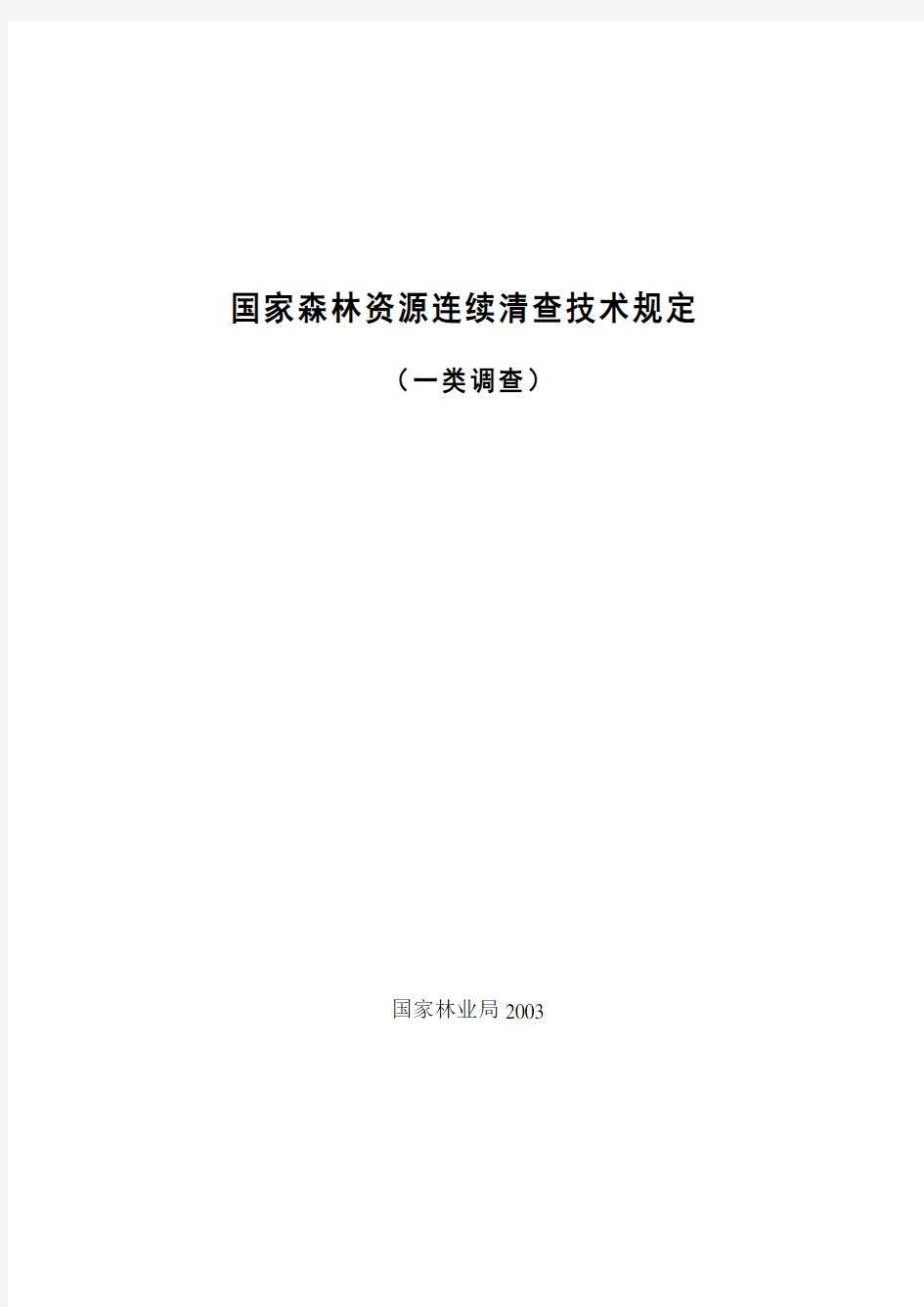 国家森林资源连续清查技术规定

（一类调查）

国家林业局 2003